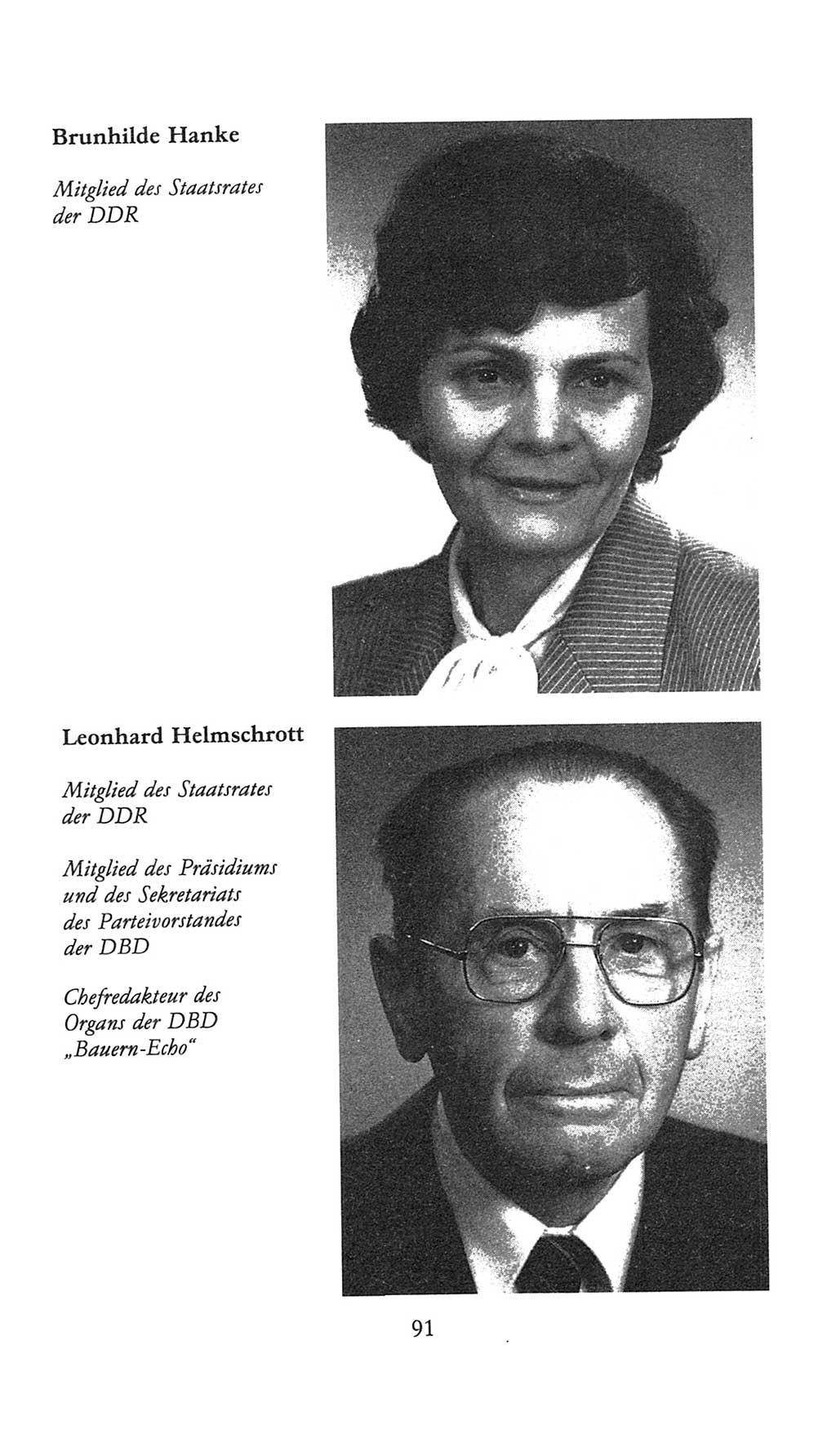 Brunhilde Hanke

Mitglied des Staatsrates der DDR

Leonhard Helmschrott

Mitglied des Staatsrates der DDR

Mitglied des Präsidiums und des Sekretariats des Parteivorstandes der DBD

Chefredakteur des Organs der DBD „Bauern-Echo“

91